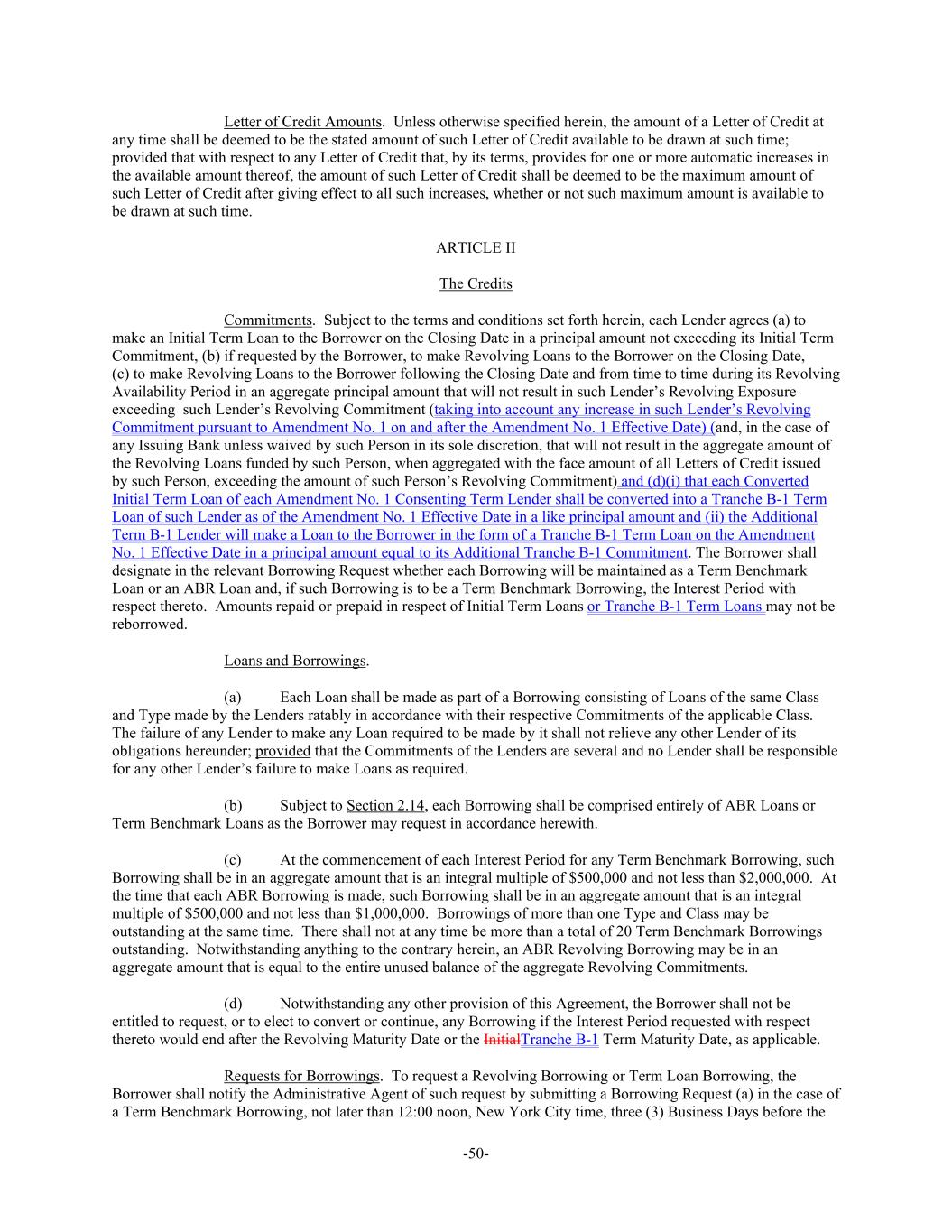 Letter of Credit Amounts. Unless otherwise specified herein, the amount of a Letter of Credit at any time shall be deemed to be the stated amount of such Letter of Credit available to be drawn at such time; provided that with respect to any Letter of Credit that, by its terms, provides for one or more automatic increases in the available amount thereof, the amount of such Letter of Credit shall be deemed to be the maximum amount of such Letter of Credit after giving effect to all such increases, whether or not such maximum amount is available to be drawn at such time.

ARTICLE II

The Credits

Commitments. Subject to the terms and conditions set forth herein, each Lender agrees (a) to make an Initial Term Loan to the Borrower on the Closing Date in a principal amount not exceeding its Initial Term Commitment, (b) if requested by the Borrower, to make Revolving Loans to the Borrower on the Closing Date, (c) to make Revolving Loans to the Borrower following the Closing Date and from time to time during its Revolving Availability Period in an aggregate principal amount that will not result in such Lender's Revolving Exposure exceeding such Lender's Revolving Commitment (taking into account any increase in such Lender's Revolving Commitment pursuant to Amendment No. 1 on and after the Amendment No. 1 Effective Date) (and, in the case of any Issuing Bank unless waived by such Person in its sole discretion, that will not result in the aggregate amount of the Revolving Loans funded by such Person, when aggregated with the face amount of all Letters of Credit issued by such Person, exceeding the amount of such Person's Revolving Commitment) and (d)(i) that each Converted Initial Term Loan of each Amendment No. 1 Consenting Term Lender shall be converted into a Tranche B-1 Term Loan of such Lender as of the Amendment No. 1 Effective Date in a like principal amount and (ii) the Additional Term B-1 Lender will make a Loan to the Borrower in the form of a Tranche B-1 Term Loan on the Amendment No. 1 Effective Date in a principal amount equal to its Additional Tranche B-1 Commitment. The Borrower shall designate in the relevant Borrowing Request whether each Borrowing will be maintained as a Term Benchmark Loan or an ABR Loan and, if such Borrowing is to be a Term Benchmark Borrowing, the Interest Period with respect thereto. Amounts repaid or prepaid in respect of Initial Term Loans or Tranche B-1 Term Loans may not be reborrowed.

Loans and Borrowings.

(a) Each Loan shall be made as part of a Borrowing consisting of Loans of the same Class and Type made by the Lenders ratably in accordance with their respective Commitments of the applicable Class. The failure of any Lender to make any Loan required to be made by it shall not relieve any other Lender of its obligations hereunder; provided that the Commitments of the Lenders are several and no Lender shall be responsible for any other Lender's failure to make Loans as required.

(b) Subject to Section 2.14, each Borrowing shall be comprised entirely of ABR Loans or Term Benchmark Loans as the Borrower may request in accordance herewith.

(c) At the commencement of each Interest Period for any Term Benchmark Borrowing, such Borrowing shall be in an aggregate amount that is an integral multiple of $500,000 and not less than $2,000,000. At the time that each ABR Borrowing is made, such Borrowing shall be in an aggregate amount that is an integral multiple of $500,000 and not less than $1,000,000. Borrowings of more than one Type and Class may be outstanding at the same time. There shall not at any time be more than a total of 20 Term Benchmark Borrowings outstanding. Notwithstanding anything to the contrary herein, an ABR Revolving Borrowing may be in an aggregate amount that is equal to the entire unused balance of the aggregate Revolving Commitments.

(d) Notwithstanding any other provision of this Agreement, the Borrower shall not be entitled to request, or to elect to convert or continue, any Borrowing if the Interest Period requested with respect thereto would end after the Revolving Maturity Date or the InitialTranche B-1 Term Maturity Date, as applicable.

Requests for Borrowings. To request a Revolving Borrowing or Term Loan Borrowing, the Borrower shall notify the Administrative Agent of such request by submitting a Borrowing Request (a) in the case of a Term Benchmark Borrowing, not later than 12:00 noon, New York City time, three (3) Business Days before the

-50-